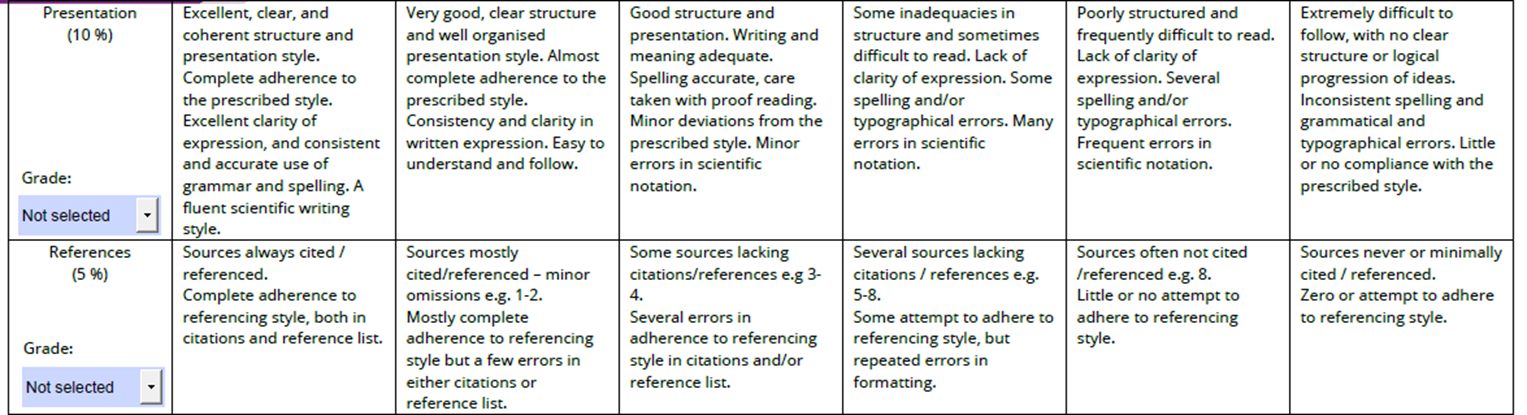 | Presentation (10 %) Grade: Not selected | Excellent, clear, and coherent structure and presentation style. Complete adherence to the prescribed style. Excellent clarity of expression, and consistent and accurate use of grammar and spelling. A fluent scientific writing style. | Very good, clear structure and well organised presentation style. Almost complete adherence to the prescribed style. Consistency and clarity in written expression. Easy to understand and follow. | Good structure and presentation. Writing and meaning adequate. Spelling accurate, care taken with proof reading. Minor deviations from the prescribed style. Minor errors in scientific notation. | Some inadequacies in structure and sometimes difficult to read. Lack of clarity of expression. Some spelling and/or typographical errors. Many errors in scientific notation. | Poorly structured and frequently difficult to read. Lack of clarity of expression. Several spelling and/or typographical errors. Frequent errors in scientific notation. | Extremely difficult to follow, with no clear structure or logical progression of ideas. Inconsistent spelling and grammatical and typographical errors. Little or no compliance with the prescribed style. |
|---|---|---|---|---|---|---|
| References (5 %) Grade: Not selected | Sources always cited / referenced. Complete adherence to referencing style, both in citations and reference list. | Sources mostly cited/referenced – minor omissions e.g. 1-2. Mostly complete adherence to referencing style but a few errors in either citations or reference list. | Some sources lacking citations/references e.g 3-4. Several errors in adherence to referencing style in citations and/or reference list. | Several sources lacking citations / references e.g. 5-8. Some attempt to adhere to referencing style, but repeated errors in formatting. | Sources often not cited /referenced e.g. 8. Little or no attempt to adhere to referencing style. | Sources never or minimally cited / referenced. Zero or attempt to adhere to referencing style. |